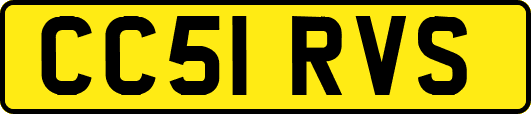 CC51 RVS